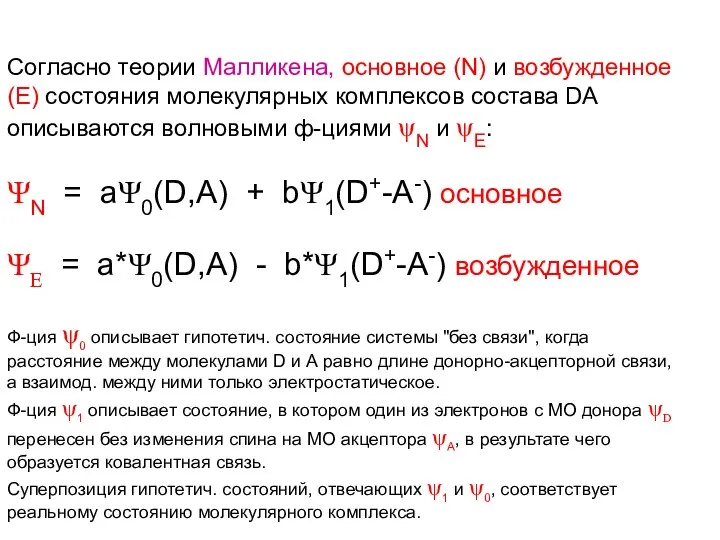 Согласно теории Малликена, основное (N) и возбужденное (E) состояния молекулярных комплексов состава DA описываются волновыми ф-циями $\psi_N$ и $\psi_E$:

$\Psi_N = a\Psi_0(D,A) + b\Psi_1(D^+-A^-)$ основное

$\Psi_E = a^*\Psi_0(D,A) - b^*\Psi_1(D^+-A^-)$ возбужденное

Ф-ция $\psi_0$ описывает гипотетич. состояние системы "без связи", когда расстояние между молекулами D и A равно длине донорно-акцепторной связи, а взаимод. между ними только электростатическое.

Ф-ция $\psi_1$ описывает состояние, в котором один из электронов с МО донора $\psi_D$ перенесен без изменения спина на МО акцептора $\psi_A$, в результате чего образуется ковалентная связь.

Суперпозиция гипотетич. состояний, отвечающих $\psi_1$ и $\psi_0$, соответствует реальному состоянию молекулярного комплекса.